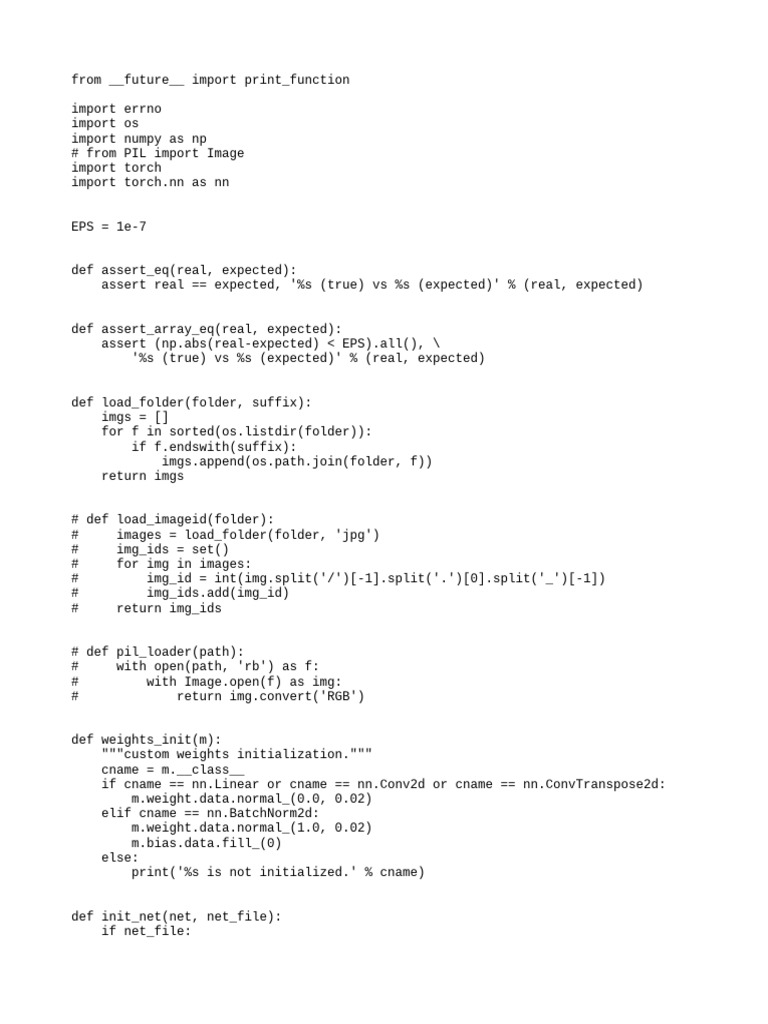 from __future__ import print_function

import errno
import os
import numpy as np
# from PIL import Image
import torch
import torch.nn as nn

EPS = 1e-7

def assert_eq(real, expected):
    assert real == expected, '%s (true) vs %s (expected)' % (real, expected)

def assert_array_eq(real, expected):
    assert (np.abs(real-expected) < EPS).all(), \
        '%s (true) vs %s (expected)' % (real, expected)

def load_folder(folder, suffix):
    imgs = []
    for f in sorted(os.listdir(folder)):
        if f.endswith(suffix):
            imgs.append(os.path.join(folder, f))
    return imgs

# def load_imageid(folder):
#     images = load_folder(folder, 'jpg')
#     img_ids = set()
#     for img in images:
#         img_id = int(img.split('/')[-1].split('.')[0].split('_')[-1])
#         img_ids.add(img_id)
#     return img_ids

# def pil_loader(path):
#     with open(path, 'rb') as f:
#         with Image.open(f) as img:
#             return img.convert('RGB')

def weights_init(m):
    """custom weights initialization."""
    cname = m.__class__
    if cname == nn.Linear or cname == nn.Conv2d or cname == nn.ConvTranspose2d:
        m.weight.data.normal_(0.0, 0.02)
    elif cname == nn.BatchNorm2d:
        m.weight.data.normal_(1.0, 0.02)
        m.bias.data.fill_(0)
    else:
        print('%s is not initialized.' % cname)

def init_net(net, net_file):
    if net_file: